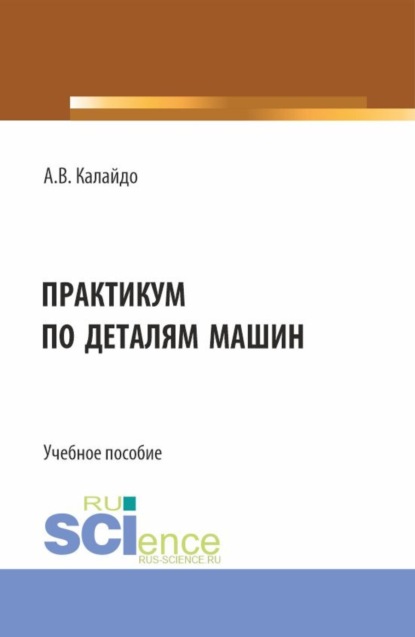 А.В. Калайдо

ПРАКТИКУМ ПО ДЕТАЛЯМ МАШИН

Учебное пособие

RU SCIence
RUS-SCIENCE.RU